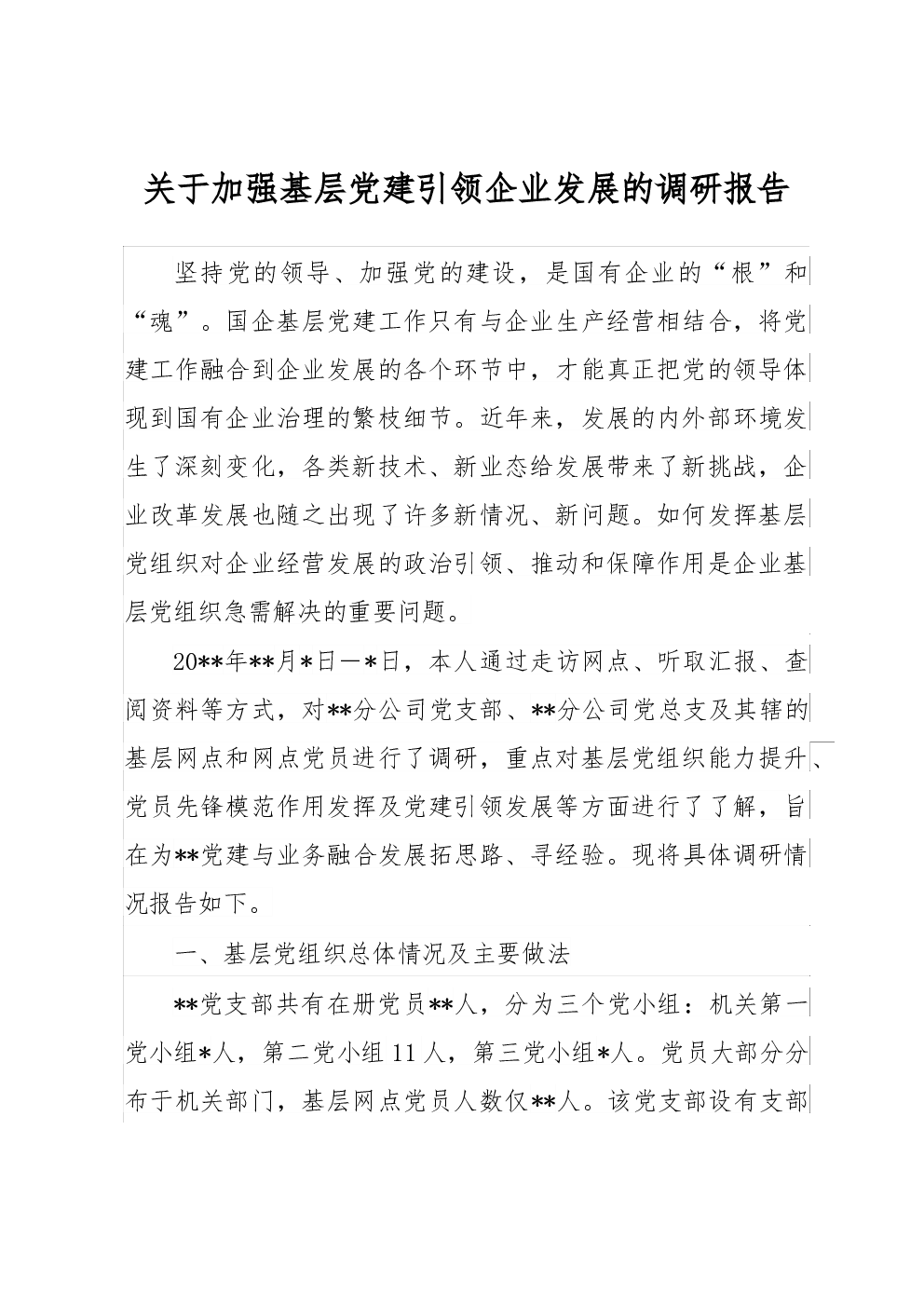 关于加强基层党建引领企业发展的调研报告

坚持党的领导、加强党的建设，是国有企业的“根”和“魂”。国企基层党建工作只有与企业生产经营相结合，将党建工作融合到企业发展的各个环节中，才能真正把党的领导体现到国有企业治理的繁枝细节。近年来，发展的内外部环境发生了深刻变化，各类新技术、新业态给发展带来了新挑战，企业改革发展也随之出现了许多新情况、新问题。如何发挥基层党组织对企业经营发展的政治引领、推动和保障作用是企业基层党组织急需解决的重要问题。

20**年**月*日—*日，本人通过走访网点、听取汇报、查阅资料等方式，对**分公司党支部、**分公司党总支及其辖的基层网点和网点党员进行了调研，重点对基层党组织能力提升、党员先锋模范作用发挥及党建引领发展等方面进行了了解，旨在为**党建与业务融合发展拓思路、寻经验。现将具体调研情况报告如下。

一、基层党组织总体情况及主要做法

**党支部共有在册党员**人，分为三个党小组：机关第一党小组*人，第二党小组11人，第三党小组*人。党员大部分分布于机关部门，基层网点党员人数仅**人。该党支部设有支部